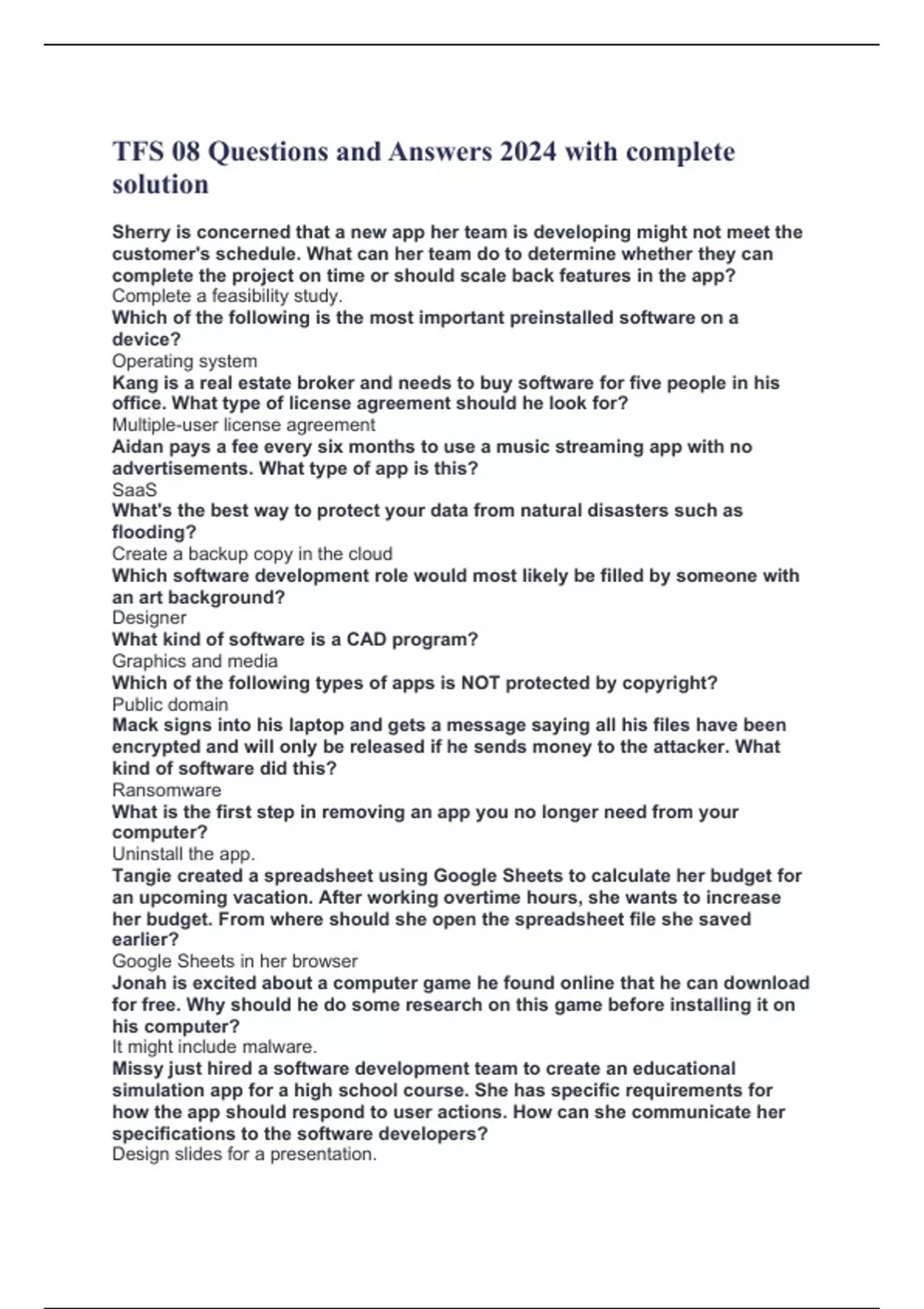 TFS 08 Questions and Answers 2024 with complete solution

Sherry is concerned that a new app her team is developing might not meet the customer's schedule. What can her team do to determine whether they can complete the project on time or should scale back features in the app?
Complete a feasibility study.
Which of the following is the most important preinstalled software on a device?
Operating system
Kang is a real estate broker and needs to buy software for five people in his office. What type of license agreement should he look for?
Multiple-user license agreement
Aidan pays a fee every six months to use a music streaming app with no advertisements. What type of app is this?
SaaS
What's the best way to protect your data from natural disasters such as flooding?
Create a backup copy in the cloud
Which software development role would most likely be filled by someone with an art background?
Designer
What kind of software is a CAD program?
Graphics and media
Which of the following types of apps is NOT protected by copyright?
Public domain
Mack signs into his laptop and gets a message saying all his files have been encrypted and will only be released if he sends money to the attacker. What kind of software did this?
Ransomware
What is the first step in removing an app you no longer need from your computer?
Uninstall the app.
Tangie created a spreadsheet using Google Sheets to calculate her budget for an upcoming vacation. After working overtime hours, she wants to increase her budget. From where should she open the spreadsheet file she saved earlier?
Google Sheets in her browser
Jonah is excited about a computer game he found online that he can download for free. Why should he do some research on this game before installing it on his computer?
It might include malware.
Missy just hired a software development team to create an educational simulation app for a high school course. She has specific requirements for how the app should respond to user actions. How can she communicate her specifications to the software developers?
Design slides for a presentation.